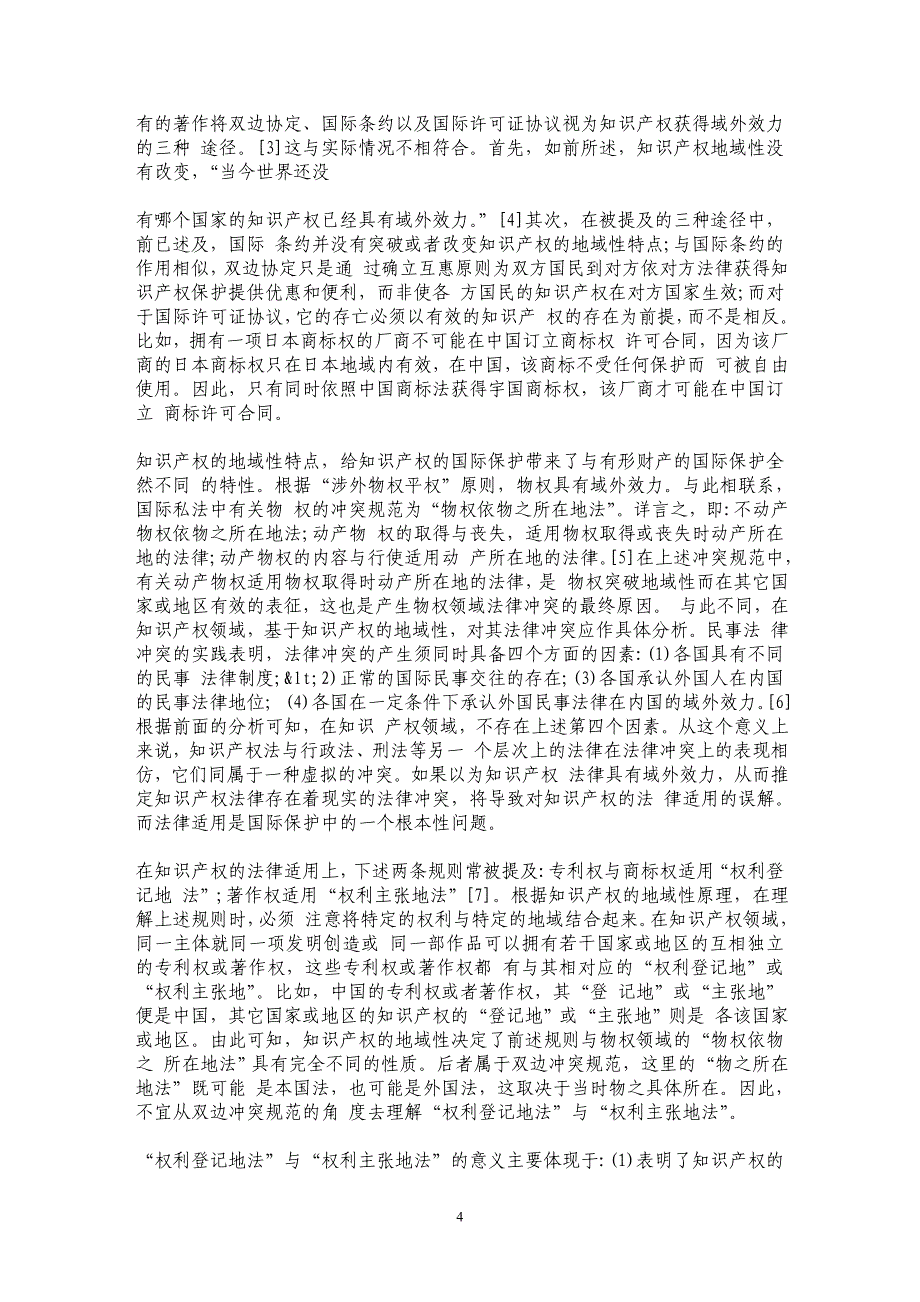 有的著作将双边协定、国际条约以及国际许可证协议视为知识产权获得域外效力的三种 途径。[3]这与实际情况不相符合。首先，如前所述，知识产权地域性没有改变，“当今世界还没

有哪个国家的知识产权已经具有域外效力。”[4]其次，在被提及的三种途径中，前已述及，国际 条约并没有突破或者改变知识产权的地域性特点；与国际条约的作用相似，双边协定只是通 过确立互惠原则为双方国民到对方依对方法律获得知识产权保护提供优惠和便利，而非使各 方国民的知识产权在对方国家生效；而对于国际许可证协议，它的存亡必须以有效的知识产 权的存在为前提，而不是相反。比如，拥有一项日本商标权的厂商不可能在中国订立商标权 许可合同，因为该厂商的日本商标权只在日本地域内有效，在中国，该商标不受任何保护而 可被自由使用。因此，只有同时依照中国商标法获得宇国商标权，该厂商才可能在中国订立 商标许可合同。

知识产权的地域性特点，给知识产权的国际保护带来了与有形财产的国际保护全然不同 的特性。根据“涉外物权平权”原则，物权具有域外效力。与此相联系，国际私法中有关物 权的冲突规范为“物权依物之所在地法”。详言之，即：不动产物权依物之所在地法；动产物 权的取得与丧失，适用物权取得或丧失时动产所在地的法律；动产物权的内容与行使适用动 产所在地的法律。[5]在上述冲突规范中，有关动产物权适用物权取得时动产所在地的法律，是 物权突破地域性而在其它国家或地区有效的表征，这也是产生物权领域法律冲突的最终原因。 与此不同，在知识产权领域，基于知识产权的地域性，对其法律冲突应作具体分析。民事法 律冲突的实践表明，法律冲突的产生须同时具备四个方面的因素：(1)各国具有不同的民事 法律制度；&1t；2)正常的国际民事交往的存在；(3)各国承认外国人在内国的民事法律地位； (4)各国在一定条件下承认外国民事法律在内国的域外效力。[6]根据前面的分析可知，在知识 产权领域，不存在上述第四个因素。从这个意义上来说，知识产权法与行政法、刑法等另一 个层次上的法律在法律冲突上的表现相仿，它们同属于一种虚拟的冲突。如果以为知识产权 法律具有域外效力，从而推定知识产权法律存在着现实的法律冲突，将导致对知识产权的法 律适用的误解。而法律适用是国际保护中的一个根本性问题。

在知识产权的法律适用上，下述两条规则常被提及：专利权与商标权适用“权利登记地 法”；著作权适用“权利主张地法”[7]。根据知识产权的地域性原理，在理解上述规则时，必须 注意将特定的权利与特定的地域结合起来。在知识产权领域，同一主体就同一项发明创造或 同一部作品可以拥有若干国家或地区的互相独立的专利权或著作权，这些专利权或著作权都 有与其相对应的“权利登记地”或“权利主张地”。比如，中国的专利权或者著作权，其“登 记地”或“主张地”便是中国，其它国家或地区的知识产权的“登记地”或“主张地”则是 各该国家或地区。由此可知，知识产权的地域性决定了前述规则与物权领域的“物权依物之 所在地法”具有完全不同的性质。后者属于双边冲突规范，这里的“物之所在地法”既可能 是本国法，也可能是外国法，这取决于当时物之具体所在。因此，不宜从双边冲突规范的角 度去理解“权利登记地法”与“权利主张地法”。

“权利登记地法”与“权利主张地法”的意义主要体现于：(1)表明了知识产权的

4